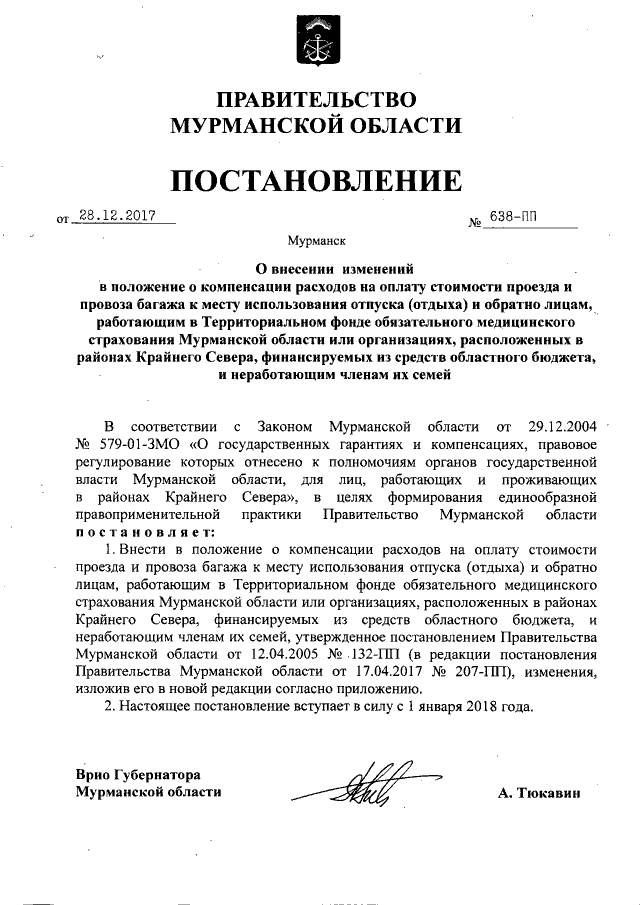 ПРАВИТЕЛЬСТВО
МУРМАНСКОЙ ОБЛАСТИ

ПОСТАНОВЛЕНИЕ

от 28.12.2017 № 638-ПП

Мурманск

О внесении изменений
в положение о компенсации расходов на оплату стоимости проезда и провоза багажа к месту использования отпуска (отдыха) и обратно лицам, работающим в Территориальном фонде обязательного медицинского страхования Мурманской области или организациях, расположенных в районах Крайнего Севера, финансируемых из средств областного бюджета, и неработающим членам их семей

В соответствии с Законом Мурманской области от 29.12.2004 № 579-01-ЗМО «О государственных гарантиях и компенсациях, правовое регулирование которых отнесено к полномочиям органов государственной власти Мурманской области, для лиц, работающих и проживающих в районах Крайнего Севера», в целях формирования единообразной правоприменительной практики Правительство Мурманской области постановляет:

1. Внести в положение о компенсации расходов на оплату стоимости проезда и провоза багажа к месту использования отпуска (отдыха) и обратно лицам, работающим в Территориальном фонде обязательного медицинского страхования Мурманской области или организациях, расположенных в районах Крайнего Севера, финансируемых из средств областного бюджета, и неработающим членам их семей, утвержденное постановлением Правительства Мурманской области от 12.04.2005 № 132-ПП (в редакции постановления Правительства Мурманской области от 17.04.2017 № 207-ПП), изменения, изложив его в новой редакции согласно приложению.

2. Настоящее постановление вступает в силу с 1 января 2018 года.

Врио Губернатора
Мурманской области А. Тюкавин